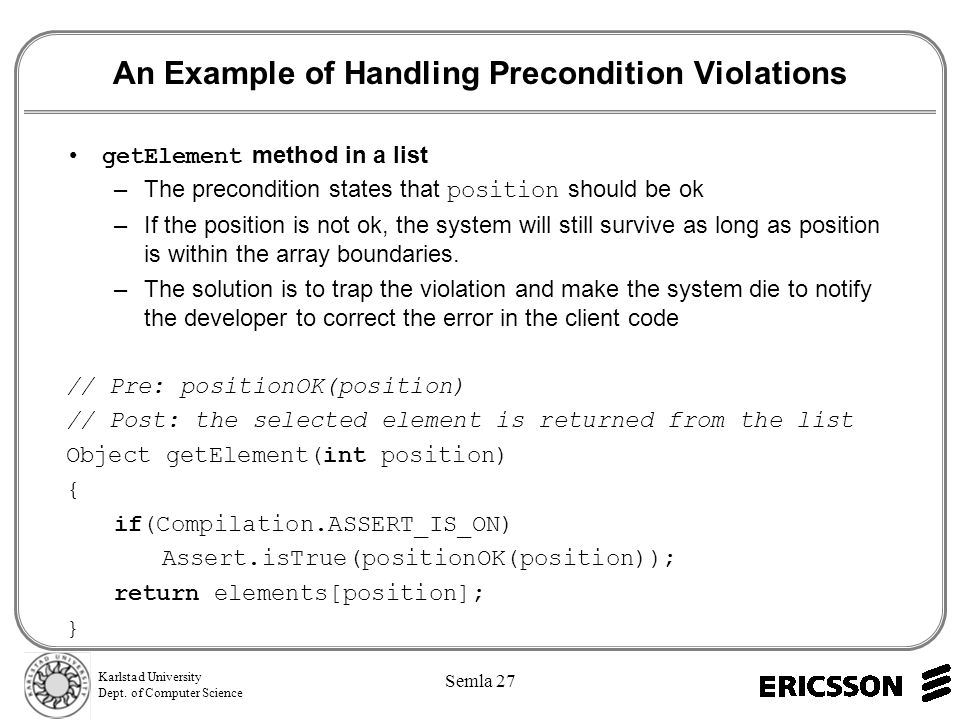 An Example of Handling Precondition Violations

• getElement method in a list
– The precondition states that position should be ok
– If the position is not ok, the system will still survive as long as position is within the array boundaries.
– The solution is to trap the violation and make the system die to notify the developer to correct the error in the client code

// Pre: positionOK(position)
// Post: the selected element is returned from the list
Object getElement(int position)
{
if(Compilation.ASSERT_IS_ON)
Assert.isTrue(positionOK(position));
return elements[position];
}

KARLSTAD UNIVERSITY
Karlstad University
Dept. of Computer Science

Semla 27

ERICSSON